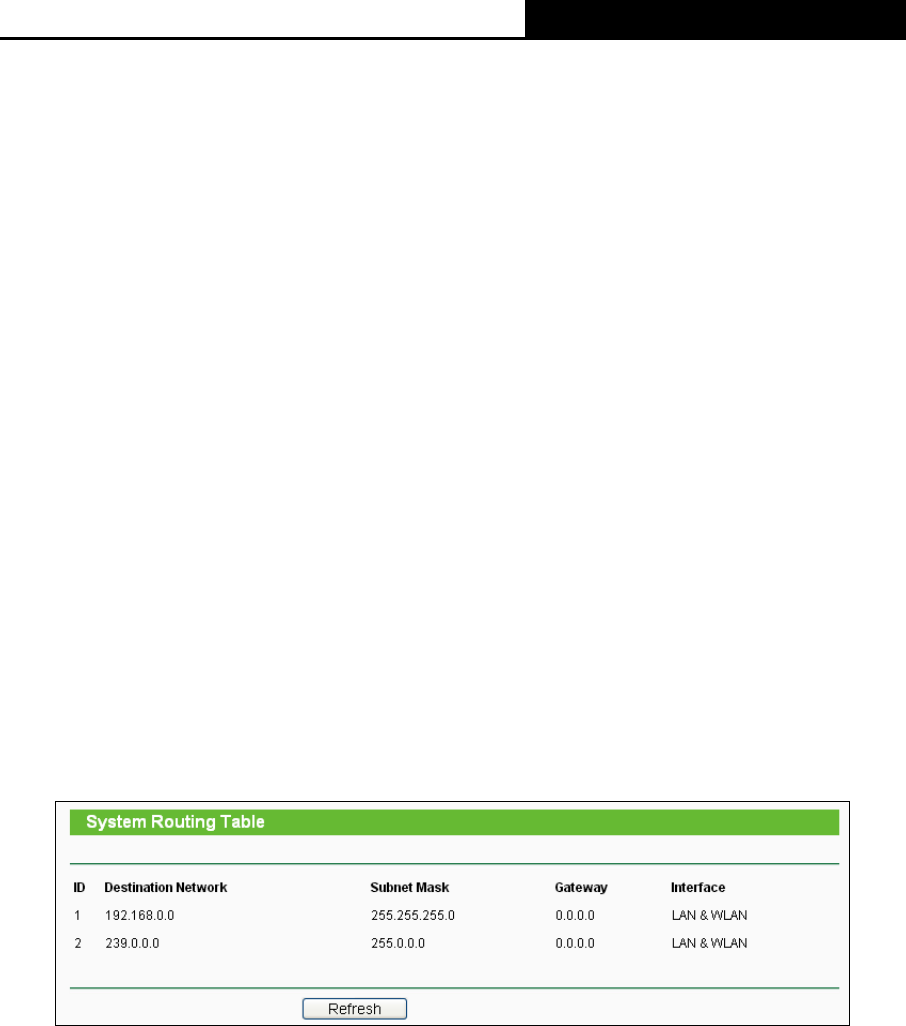 System Routing Table

| ID | Destination Network | Subnet Mask | Gateway | Interface |
|---|---|---|---|---|
| 1 | 192.168.0.0 | 255.255.255.0 | 0.0.0.0 | LAN & WLAN |
| 2 | 239.0.0.0 | 255.0.0.0 | 0.0.0.0 | LAN & WLAN |

Refresh